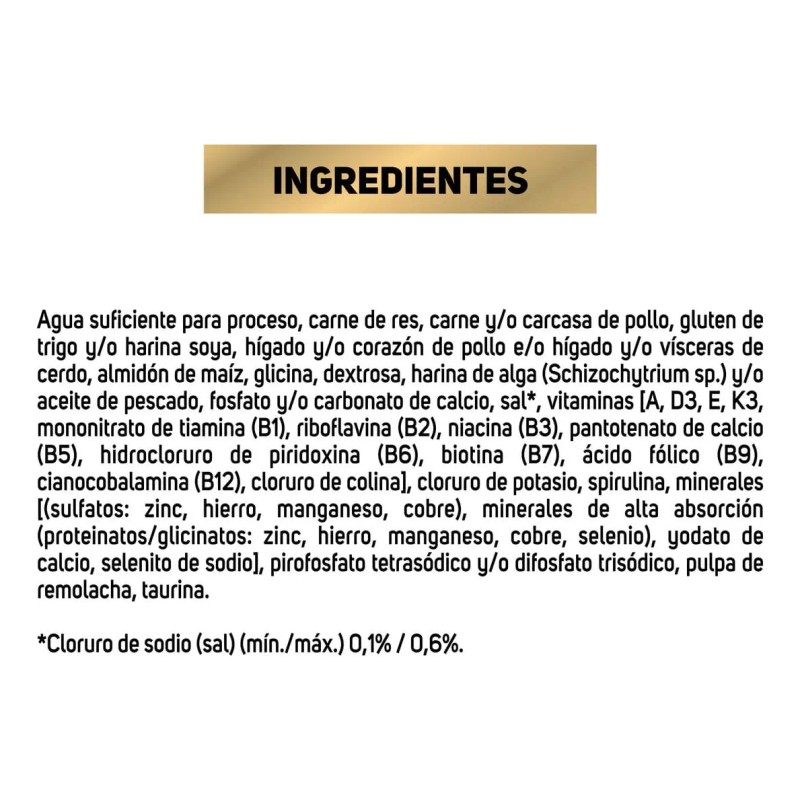 INGREDIENTES

Agua suficiente para proceso, carne de res, carne y/o carcasa de pollo, gluten de trigo y/o harina soya, hígado y/o corazón de pollo e/o hígado y/o vísceras de cerdo, almidón de maíz, glicina, dextrosa, harina de alga (Schizochytrium sp.) y/o aceite de pescado, fosfato y/o carbonato de calcio, sal*, vitaminas [A, D3, E, K3, mononitrato de tiamina (B1), riboflavina (B2), niacina (B3), pantotenato de calcio (B5), hidrocloruro de piridoxina (B6), biotina (B7), ácido fólico (B9), cianocobalamina (B12), cloruro de colina], cloruro de potasio, spirulina, minerales [(sulfatos: zinc, hierro, manganeso, cobre), minerales de alta absorción (proteinatos/glicinatos: zinc, hierro, manganeso, cobre, selenio), yodato de calcio, selenito de sodio], pirofosfato tetrasódico y/o difosfato trisódico, pulpa de remolacha, taurina.

*Cloruro de sodio (sal) (mín./máx.) 0,1% / 0,6%.